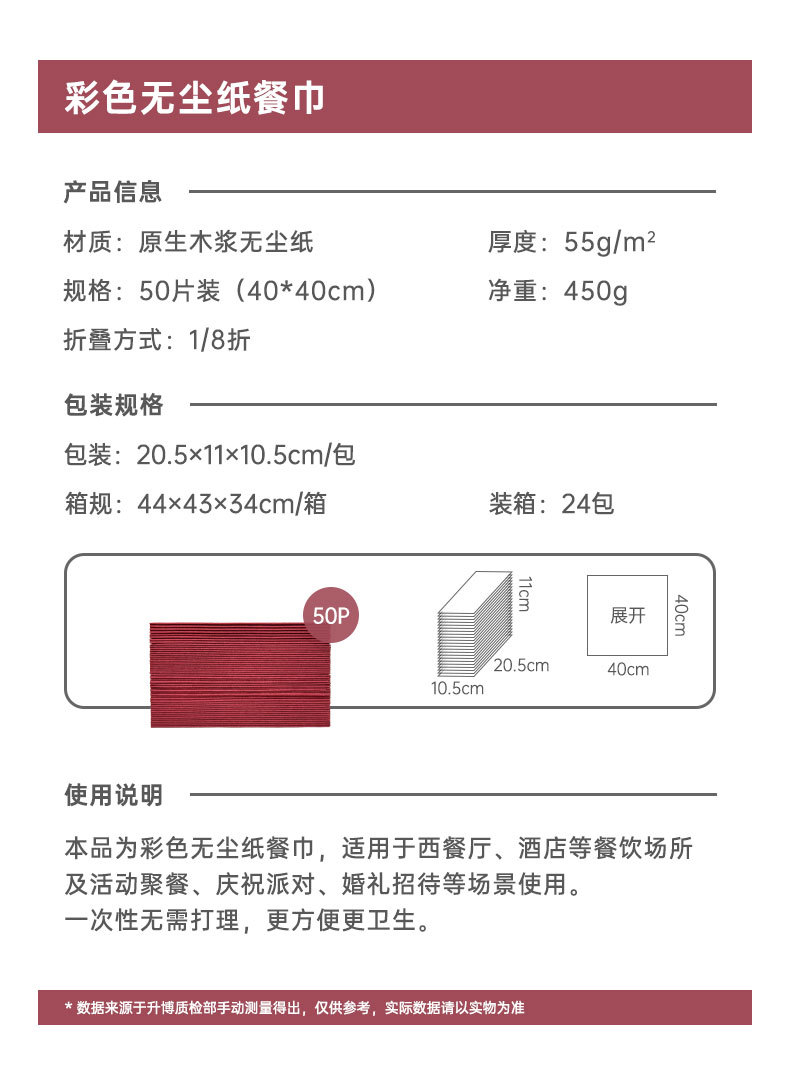 彩色无尘纸餐巾

产品信息

材质：原生木浆无尘纸

厚度：$55g/m^2$

规格：50片装（40*40cm）

净重：450g

折叠方式：1/8折

包装规格

包装：20.5×11×10.5cm/包

箱规：44×43×34cm/箱

装箱：24包

50P

11cm

20.5cm

10.5cm

展开

40cm

40cm

使用说明

本品为彩色无尘纸餐巾，适用于西餐厅、酒店等餐饮场所及活动聚餐、庆祝派对、婚礼招待等场景使用。
一次性无需打理，更方便更卫生。

* 数据来源于升博质检部手动测量得出，仅供参考，实际数据请以实物为准